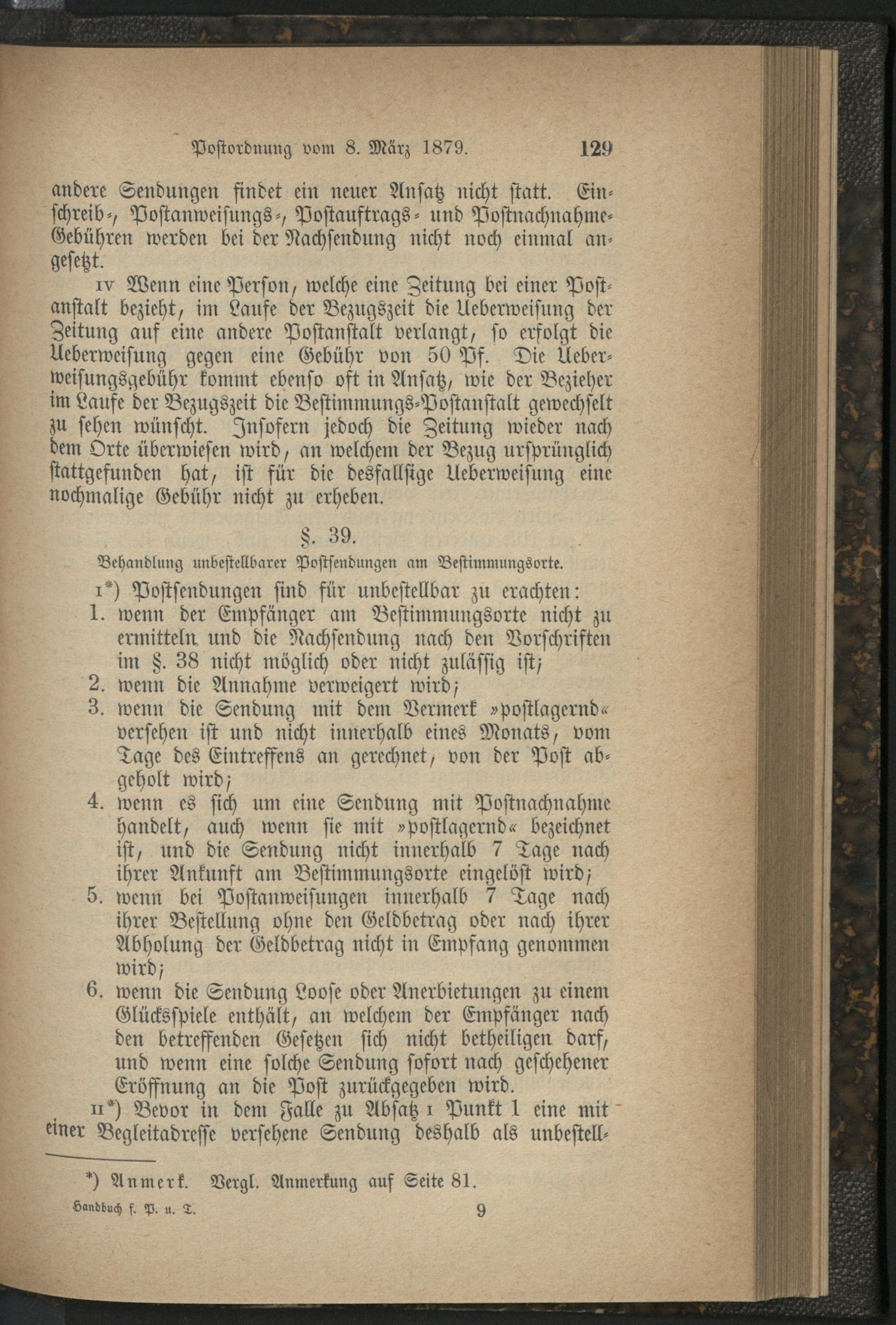 Postordnung vom 8. März 1879. 129

andere Sendungen findet ein neuer Ansatz nicht statt. Einschreib-, Postanweisungs-, Postauftrags- und Postnachnahme-Gebühren werden bei der Nachsendung nicht noch einmal angesetzt.

IV Wenn eine Person, welche eine Zeitung bei einer Postanstalt bezieht, im Laufe der Bezugszeit die Ueberweisung der Zeitung auf eine andere Postanstalt verlangt, so erfolgt die Ueberweisung gegen eine Gebühr von 50 Pf. Die Ueberweisungsgebühr kommt ebenso oft in Ansatz, wie der Bezieher im Laufe der Bezugszeit die Bestimmungs-Postanstalt gewechselt zu sehen wünscht. Insofern jedoch die Zeitung wieder nach dem Orte überwiesen wird, an welchem der Bezug ursprünglich stattgefunden hat, ist für die desfallsige Ueberweisung eine nochmalige Gebühr nicht zu erheben.

§. 39.

Behandlung unbestellbarer Postsendungen am Bestimmungsorte.

I*) Postsendungen sind für unbestellbar zu erachten:
1. wenn der Empfänger am Bestimmungsorte nicht zu ermitteln und die Nachsendung nach den Vorschriften im §. 38 nicht möglich oder nicht zulässig ist;
2. wenn die Annahme verweigert wird;
3. wenn die Sendung mit dem Vermerk »postlagernd« versehen ist und nicht innerhalb eines Monats, vom Tage des Eintreffens an gerechnet, von der Post abgeholt wird;
4. wenn es sich um eine Sendung mit Postnachnahme handelt, auch wenn sie mit »postlagernd« bezeichnet ist, und die Sendung nicht innerhalb 7 Tage nach ihrer Ankunft am Bestimmungsorte eingelöst wird;
5. wenn bei Postanweisungen innerhalb 7 Tage nach ihrer Bestellung ohne den Geldbetrag oder nach ihrer Abholung der Geldbetrag nicht in Empfang genommen wird;
6. wenn die Sendung Loose oder Anerbietungen zu einem Glücksspiele enthält, an welchem der Empfänger nach den betreffenden Gesetzen sich nicht betheiligen darf, und wenn eine solche Sendung sofort nach geschehener Eröffnung an die Post zurückgegeben wird.

II*) Bevor in dem Falle zu Absatz I Punkt 1 eine mit einer Begleitadresse versehene Sendung deshalb als unbestell-

*) Anmerk. Vergl. Anmerkung auf Seite 81.

Handbuch f. P. u. T. 9